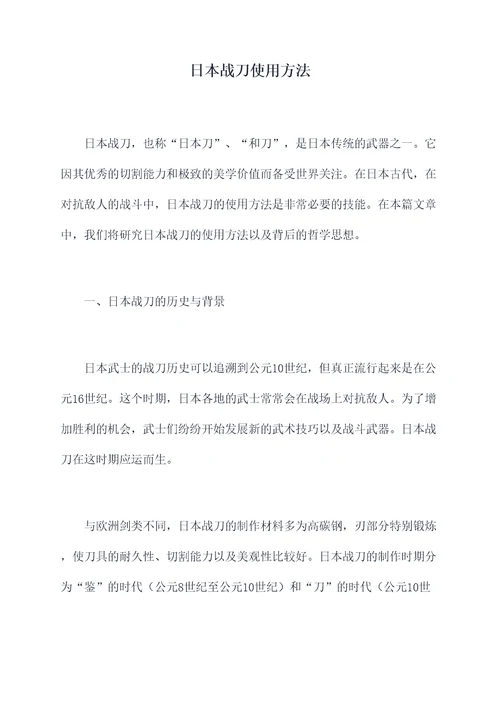 日本战刀使用方法

日本战刀，也称“日本刀”、“和刀”，是日本传统的武器之一。它因其优秀的切割能力和极致的美学价值而备受世界关注。在日本古代，在对抗敌人的战斗中，日本战刀的使用方法是非常必要的技能。在本篇文章中，我们将研究日本战刀的使用方法以及背后的哲学思想。

一、日本战刀的历史与背景

日本武士的战刀历史可以追溯到公元10世纪，但真正流行起来是在公元16世纪。这个时期，日本各地的武士常常会在战场上对抗敌人。为了增加胜利的机会，武士们纷纷开始发展新的武术技巧以及战斗武器。日本战刀在这时期应运而生。

与欧洲剑类不同，日本战刀的制作材料多为高碳钢，刃部分特别锻炼，使刀具的耐久性、切割能力以及美观性比较好。日本战刀的制作时期分为“鉴”的时代（公元8世纪至公元10世纪）和“刀”的时代（公元10世